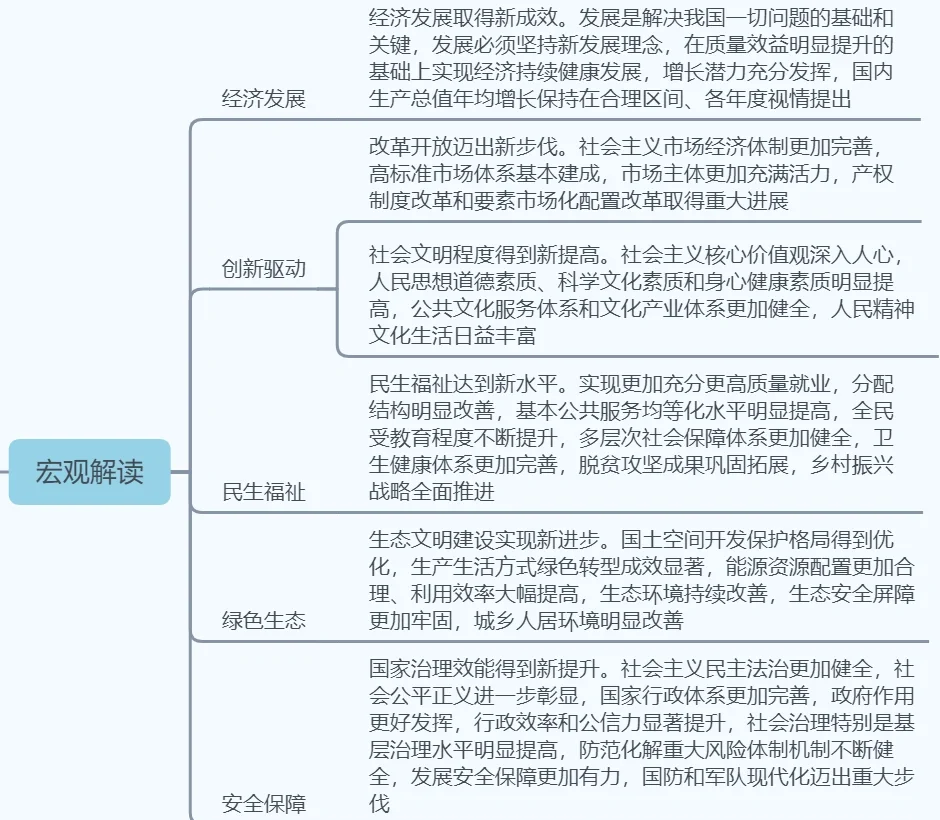 宏观解读

经济发展

经济发展取得新成效。发展是解决我国一切问题的基础和关键，发展必须坚持新发展理念，在质量效益明显提升的基础上实现经济持续健康发展，增长潜力充分发挥，国内生产总值年均增长保持在合理区间、各年度视情提出

创新驱动

改革开放迈出新步伐。社会主义市场经济体制更加完善，高标准市场体系基本建成，市场主体更加充满活力，产权制度改革和要素市场化配置改革取得重大进展

社会文明程度得到新提高。社会主义核心价值观深入人心，人民思想道德素质、科学文化素质和身心健康素质明显提高，公共文化服务体系和文化产业体系更加健全，人民精神文化生活日益丰富

民生福祉

民生福祉达到新水平。实现更加充分更高质量就业，分配结构明显改善，基本公共服务均等化水平明显提高，全民受教育程度不断提升，多层次社会保障体系更加健全，卫生健康体系更加完善，脱贫攻坚成果巩固拓展，乡村振兴战略全面推进

绿色生态

生态文明建设实现新进步。国土空间开发保护格局得到优化，生产生活方式绿色转型成效显著，能源资源配置更加合理、利用效率大幅提高，生态环境持续改善，生态安全屏障更加牢固，城乡人居环境明显改善

安全保障

国家治理效能得到新提升。社会主义民主法治更加健全，社会公平正义进一步彰显，国家行政体系更加完善，政府作用更好发挥，行政效率和公信力显著提升，社会治理特别是基层治理水平明显提高，防范化解重大风险体制机制不断健全，发展安全保障更加有力，国防和军队现代化迈出重大步伐